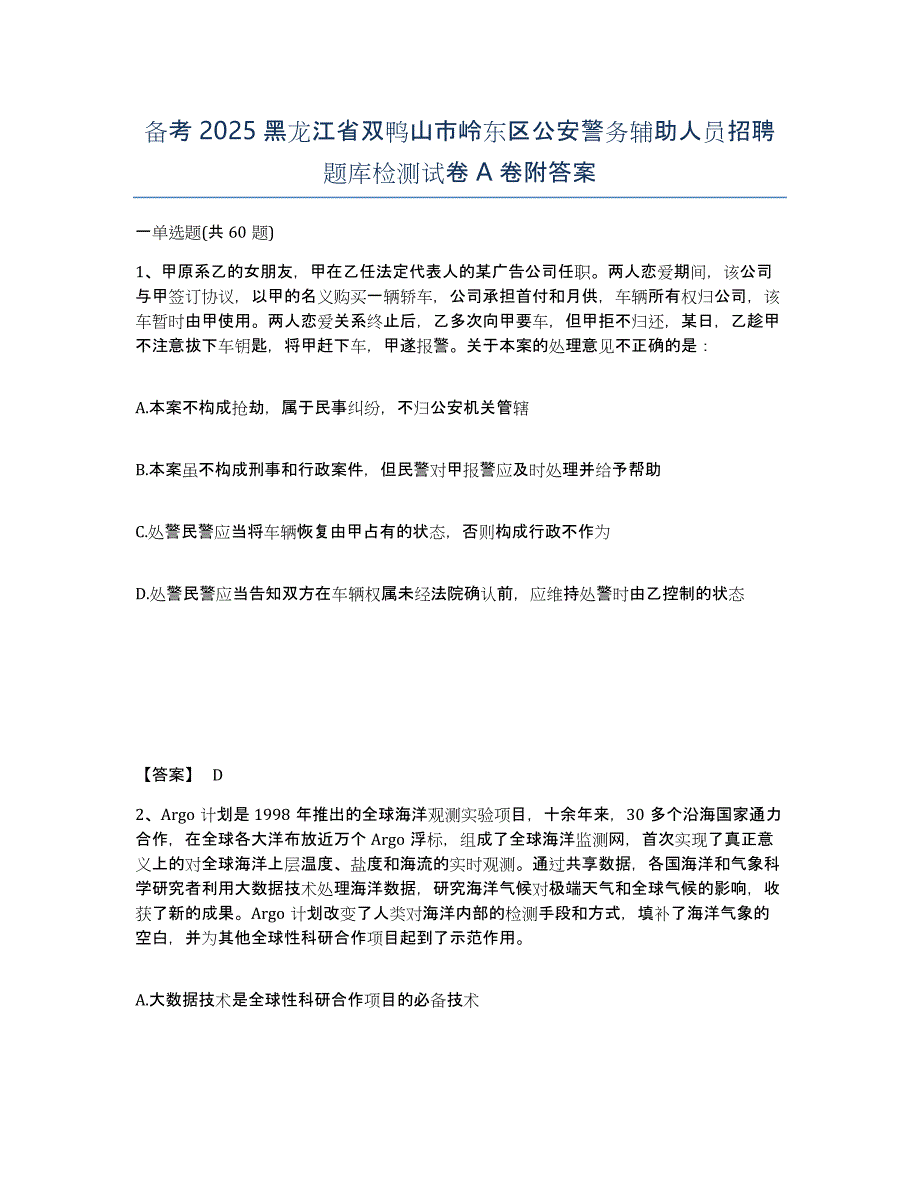 备考 2025 黑龙江省双鸭山市岭东区公安警务辅助人员招聘题库检测试卷 A 卷附答案

一单选题(共 60 题)

1、甲原系乙的女朋友，甲在乙任法定代表人的某广告公司任职。两人恋爱期间，该公司与甲签订协议，以甲的名义购买一辆轿车，公司承担首付和月供，车辆所有权归公司，该车暂时由甲使用。两人恋爱关系终止后，乙多次向甲要车，但甲拒不归还，某日，乙趁甲不注意拔下车钥匙，将甲赶下车，甲遂报警。关于本案的处理意见不正确的是：

A.本案不构成抢劫，属于民事纠纷，不归公安机关管辖

B.本案虽不构成刑事和行政案件，但民警对甲报警应及时处理并给予帮助

C.处警民警应当将车辆恢复由甲占有的状态，否则构成行政不作为

D.处警民警应当告知双方在车辆权属未经法院确认前，应维持处警时由乙控制的状态

【答案】 D

2、Argo 计划是 1998 年推出的全球海洋观测实验项目，十余年来，30 多个沿海国家通力合作，在全球各大洋布放近万个 Argo 浮标，组成了全球海洋监测网，首次实现了真正意义上的对全球海洋上层温度、盐度和海流的实时观测。通过共享数据，各国海洋和气象科学研究者利用大数据技术处理海洋数据，研究海洋气候对极端天气和全球气候的影响，收获了新的成果。Argo 计划改变了人类对海洋内部的检测手段和方式，填补了海洋气象的空白，并为其他全球性科研合作项目起到了示范作用。

A.大数据技术是全球性科研合作项目的必备技术